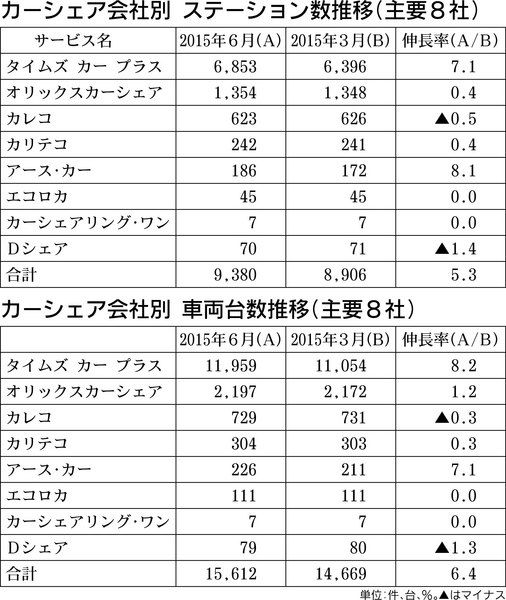 カーシェア会社別 ステーション数推移（主要８社）

| サービス名 | 2015年6月(A) | 2015年3月(B) | 伸長率(A/B) |
|---|---|---|---|
| タイムズ カー プラス | 6,853 | 6,396 | 7.1 |
| オリックスカーシェア | 1,354 | 1,348 | 0.4 |
| カレコ | 623 | 626 | ▲0.5 |
| カリテコ | 242 | 241 | 0.4 |
| アース・カー | 186 | 172 | 8.1 |
| エコロカ | 45 | 45 | 0.0 |
| カーシェアリング・ワン | 7 | 7 | 0.0 |
| Dシェア | 70 | 71 | ▲1.4 |
| 合計 | 9,380 | 8,906 | 5.3 |

カーシェア会社別 車両台数推移（主要８社）

| | 2015年6月(A) | 2015年3月(B) | 伸長率(A/B) |
|---|---|---|---|
| タイムズ カー プラス | 11,959 | 11,054 | 8.2 |
| オリックスカーシェア | 2,197 | 2,172 | 1.2 |
| カレコ | 729 | 731 | ▲0.3 |
| カリテコ | 304 | 303 | 0.3 |
| アース・カー | 226 | 211 | 7.1 |
| エコロカ | 111 | 111 | 0.0 |
| カーシェアリング・ワン | 7 | 7 | 0.0 |
| Dシェア | 79 | 80 | ▲1.3 |
| 合計 | 15,612 | 14,669 | 6.4 |

単位：件、台、%。▲はマイナス